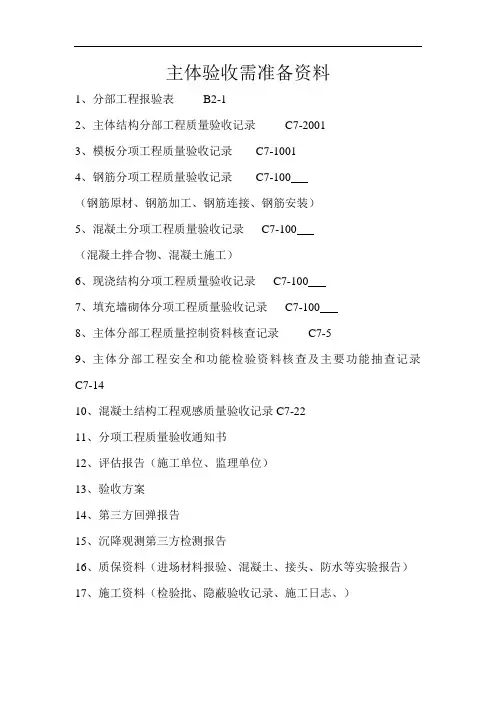 主体验收需准备资料

1、分部工程报验表　　B2-1

2、主体结构分部工程质量验收记录　　C7-2001

3、模板分项工程质量验收记录　　C7-1001

4、钢筋分项工程质量验收记录　　C7-100___

（钢筋原材、钢筋加工、钢筋连接、钢筋安装）

5、混凝土分项工程质量验收记录　　C7-100___

（混凝土拌合物、混凝土施工）

6、现浇结构分项工程质量验收记录　　C7-100___

7、填充墙砌体分项工程质量验收记录　　C7-100___

8、主体分部工程质量控制资料核查记录　　C7-5

9、主体分部工程安全和功能检验资料核查及主要功能抽查记录 C7-14

10、混凝土结构工程观感质量验收记录 C7-22

11、分项工程质量验收通知书

12、评估报告（施工单位、监理单位）

13、验收方案

14、第三方回弹报告

15、沉降观测第三方检测报告

16、质保资料（进场材料报验、混凝土、接头、防水等实验报告）

17、施工资料（检验批、隐蔽验收记录、施工日志、）